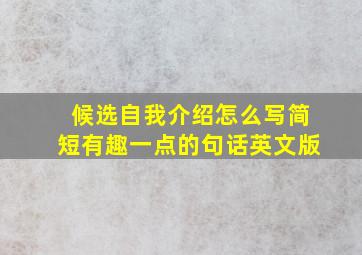 候选自我介绍怎么写简短有趣一点的句话英文版